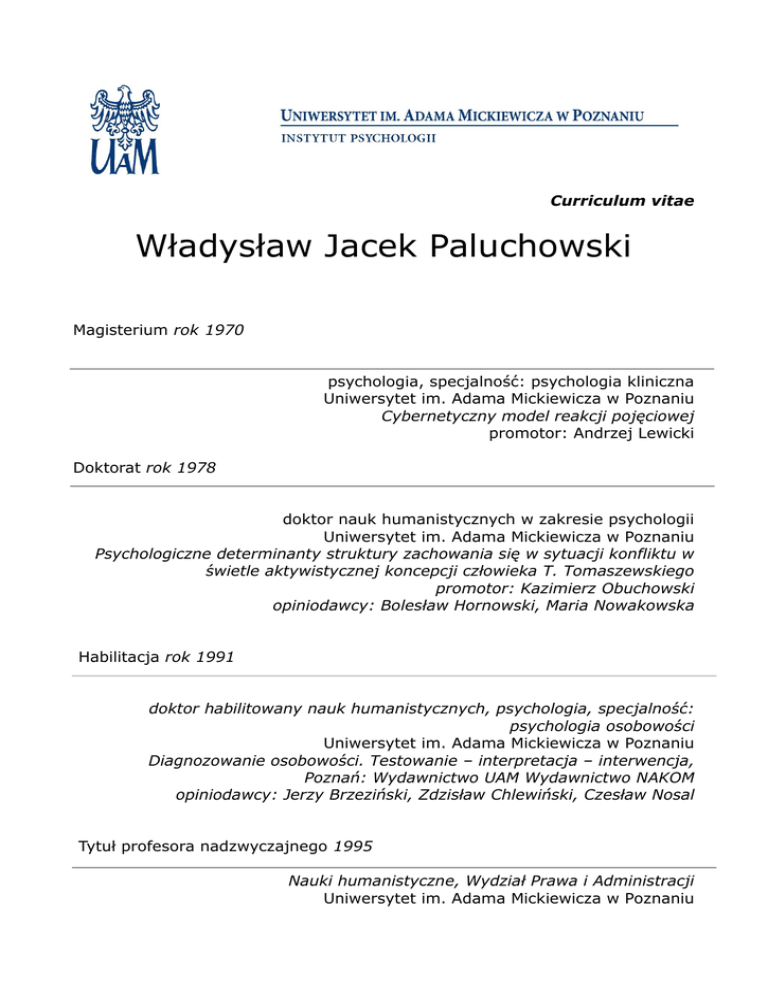 UAM

UNIWERSYTET IM. ADAMA MICKIEWICZA W POZNANIU
INSTYTUT PSYCHOLOGII

Curriculum vitae

Władysław Jacek Paluchowski

Magisterium rok 1970

psychologia, specjalność: psychologia kliniczna
Uniwersytet im. Adama Mickiewicza w Poznaniu
Cybernetyczny model reakcji pojęciowej
promotor: Andrzej Lewicki

Doktorat rok 1978

doktor nauk humanistycznych w zakresie psychologii
Uniwersytet im. Adama Mickiewicza w Poznaniu
Psychologiczne determinanty struktury zachowania się w sytuacji konfliktu w świetle aktywistycznej koncepcji człowieka T. Tomaszewskiego
promotor: Kazimierz Obuchowski
opiniodawcy: Bolesław Hornowski, Maria Nowakowska

Habilitacja rok 1991

doktor habilitowany nauk humanistycznych, psychologia, specjalność: psychologia osobowości
Uniwersytet im. Adama Mickiewicza w Poznaniu
Diagnozowanie osobowości. Testowanie – interpretacja – interwencja, Poznań: Wydawnictwo UAM Wydawnictwo NAKOM
opiniodawcy: Jerzy Brzeziński, Zdzisław Chlewiński, Czesław Nosal

Tytuł profesora nadzwyczajnego 1995

Nauki humanistyczne, Wydział Prawa i Administracji
Uniwersytet im. Adama Mickiewicza w Poznaniu